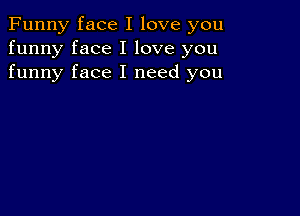 Funny face I love you
funny face I love you
funny face I need you